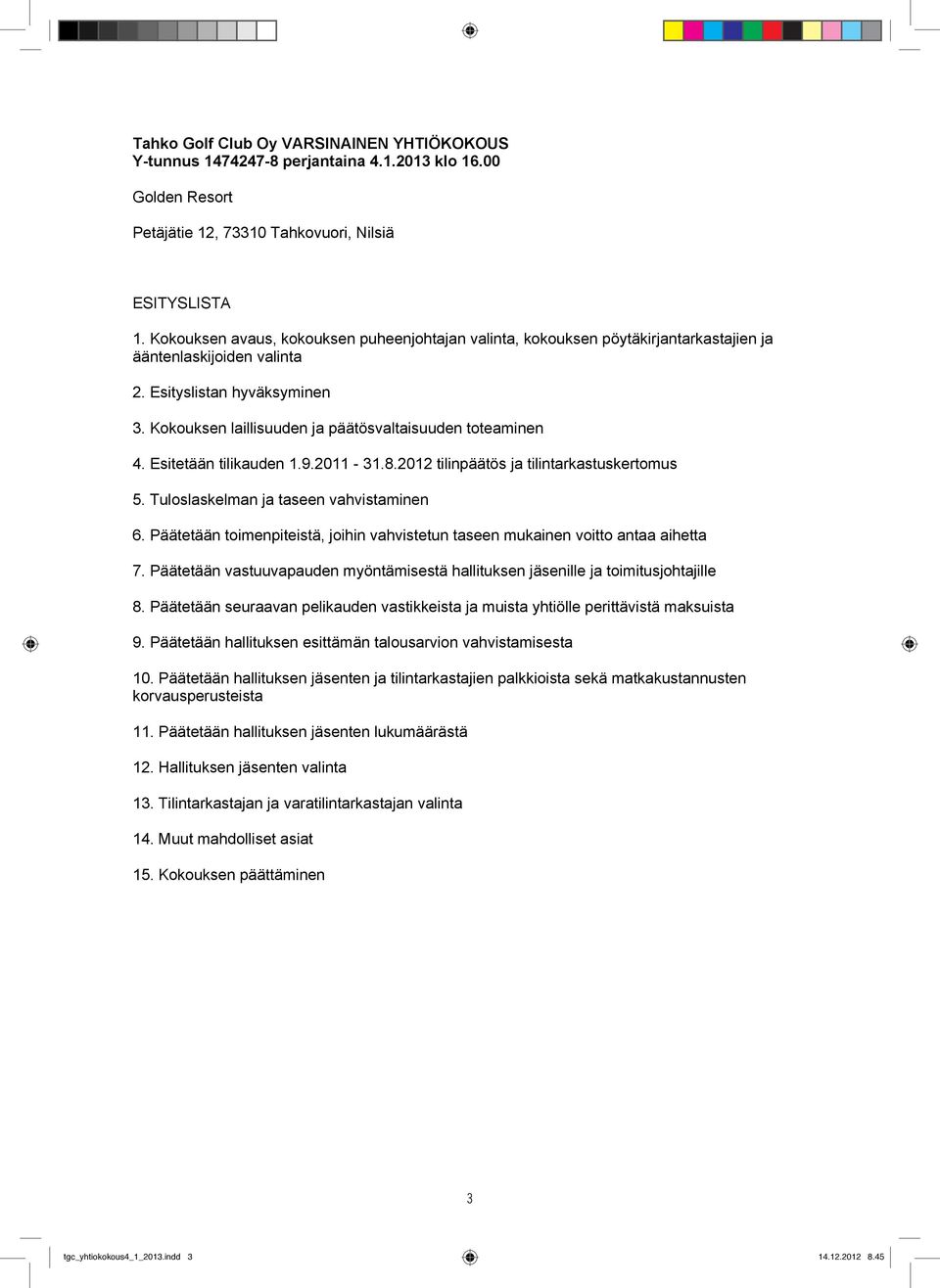 Tahko Golf Club Oy VARSINAINEN YHTIÖKOKOUS
Y-tunnus 1474247-8 perjantaina 4.1.2013 klo 16.00

Golden Resort

Petäjätie 12, 73310 Tahkovuori, Nilsiä

ESITYSLISTA

1. Kokouksen avaus, kokouksen puheenjohtajan valinta, kokouksen pöytäkirjantarkastajien ja ääntenlaskijoiden valinta

2. Esityslistan hyväksyminen

3. Kokouksen laillisuuden ja päätösvaltaisuuden toteaminen

4. Esitetään tilikauden 1.9.2011 - 31.8.2012 tilinpäätös ja tilintarkastuskertomus

5. Tuloslaskelman ja taseen vahvistaminen

6. Päätetään toimenpiteistä, joihin vahvistetun taseen mukainen voitto antaa aihetta

7. Päätetään vastuuvapauden myöntämisestä hallituksen jäsenille ja toimitusjohtajille

8. Päätetään seuraavan pelikauden vastikkeista ja muista yhtiölle perittävistä maksuista

9. Päätetään hallituksen esittämän talousarvion vahvistamisesta

10. Päätetään hallituksen jäsenten ja tilintarkastajien palkkioista sekä matkakustannusten korvausperusteista

11. Päätetään hallituksen jäsenten lukumäärästä

12. Hallituksen jäsenten valinta

13. Tilintarkastajan ja varatilintarkastajan valinta

14. Muut mahdolliset asiat

15. Kokouksen päättäminen

3

tgc_yhtiokokous4_1_2013.indd 3

14.12.2012 8.45